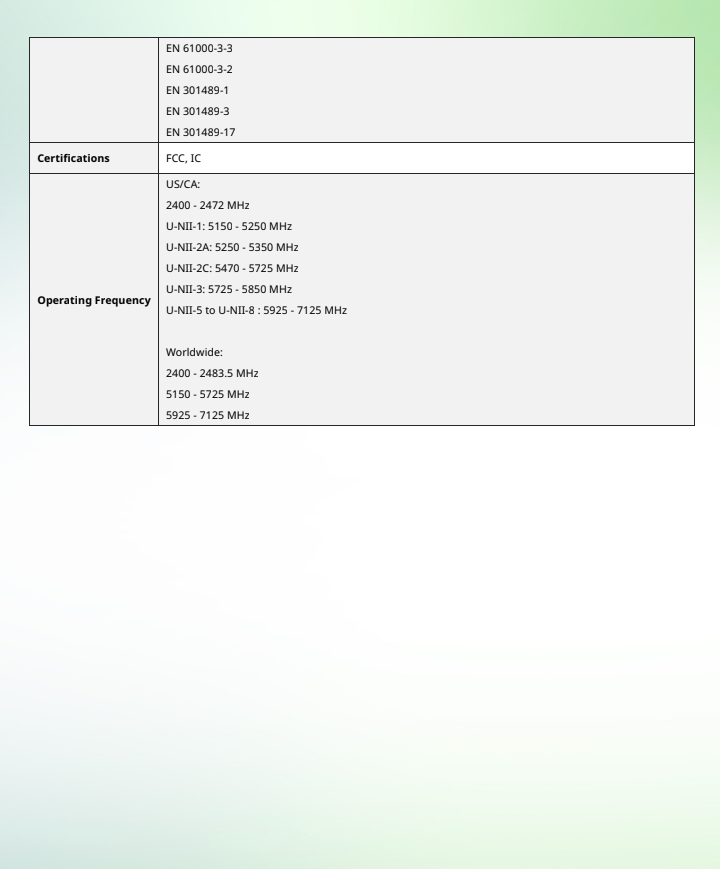 | | |
|---|---|
| | EN 61000-3-3<br>EN 61000-3-2<br>EN 301489-1<br>EN 301489-3<br>EN 301489-17 |
| **Certifications** | FCC, IC |
| **Operating Frequency** | US/CA:<br>2400 - 2472 MHz<br>U-NII-1: 5150 - 5250 MHz<br>U-NII-2A: 5250 - 5350 MHz<br>U-NII-2C: 5470 - 5725 MHz<br>U-NII-3: 5725 - 5850 MHz<br>U-NII-5 to U-NII-8 : 5925 - 7125 MHz<br><br>Worldwide:<br>2400 - 2483.5 MHz<br>5150 - 5725 MHz<br>5925 - 7125 MHz |